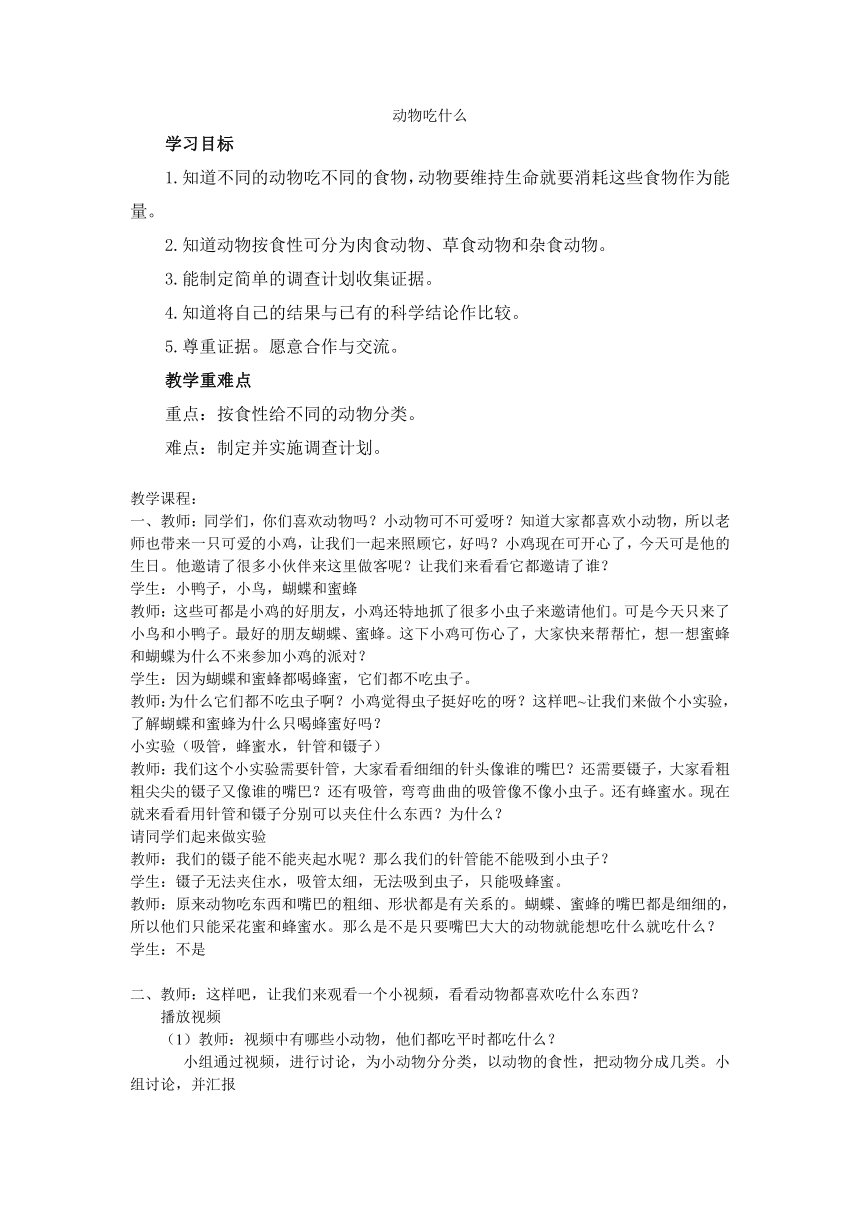 动物吃什么

学习目标

1.知道不同的动物吃不同的食物，动物要维持生命就要消耗这些食物作为能量。

2.知道动物按食性可分为肉食动物、草食动物和杂食动物。

3.能制定简单的调查计划收集证据。

4.知道将自己的结果与已有的科学结论作比较。

5.尊重证据。愿意合作与交流。

教学重难点

重点：按食性给不同的动物分类。

难点：制定并实施调查计划。

教学课程：
一、教师：同学们，你们喜欢动物吗？小动物可不可爱呀？知道大家都喜欢小动物，所以老师也带来一只可爱的小鸡，让我们一起来照顾它，好吗？小鸡现在可开心了，今天可是他的生日。他邀请了很多小伙伴来这里做客呢？让我们来看看它都邀请了谁？
学生：小鸭子，小鸟，蝴蝶和蜜蜂
教师：这些可都是小鸡的好朋友，小鸡还特地抓了很多小虫子来邀请他们。可是今天只来了小鸟和小鸭子。最好的朋友蝴蝶、蜜蜂。这下小鸡可伤心了，大家快来帮帮忙，想一想蜜蜂和蝴蝶为什么不来参加小鸡的派对？
学生：因为蝴蝶和蜜蜂都喝蜂蜜，它们都不吃虫子。
教师：为什么它们都不吃虫子啊？小鸡觉得虫子挺好吃的呀？这样吧~让我们来做个小实验，了解蝴蝶和蜜蜂为什么只喝蜂蜜好吗？
小实验（吸管，蜂蜜水，针管和镊子）
教师：我们这个小实验需要针管，大家看看细细的针头像谁的嘴巴？还需要镊子，大家看粗粗尖尖的镊子又像谁的嘴巴？还有吸管，弯弯曲曲的吸管像不像小虫子。还有蜂蜜水。现在就来看看用针管和镊子分别可以夹住什么东西？为什么？
请同学们起来做实验
教师：我们的镊子能不能夹起水呢？那么我们的针管能不能吸到小虫子？
学生：镊子无法夹住水，吸管太细，无法吸到虫子，只能吸蜂蜜。
教师：原来动物吃东西和嘴巴的粗细、形状都是有关系的。蝴蝶、蜜蜂的嘴巴都是细细的，所以他们只能采花蜜和蜂蜜水。那么是不是只要嘴巴大大的动物就能想吃什么就吃什么？
学生：不是

二、教师：这样吧，让我们来观看一个小视频，看看动物都喜欢吃什么东西？
播放视频
（1）教师：视频中有哪些小动物，他们都吃平时都吃什么？
小组通过视频，进行讨论，为小动物分分类，以动物的食性，把动物分成几类。小组讨论，并汇报